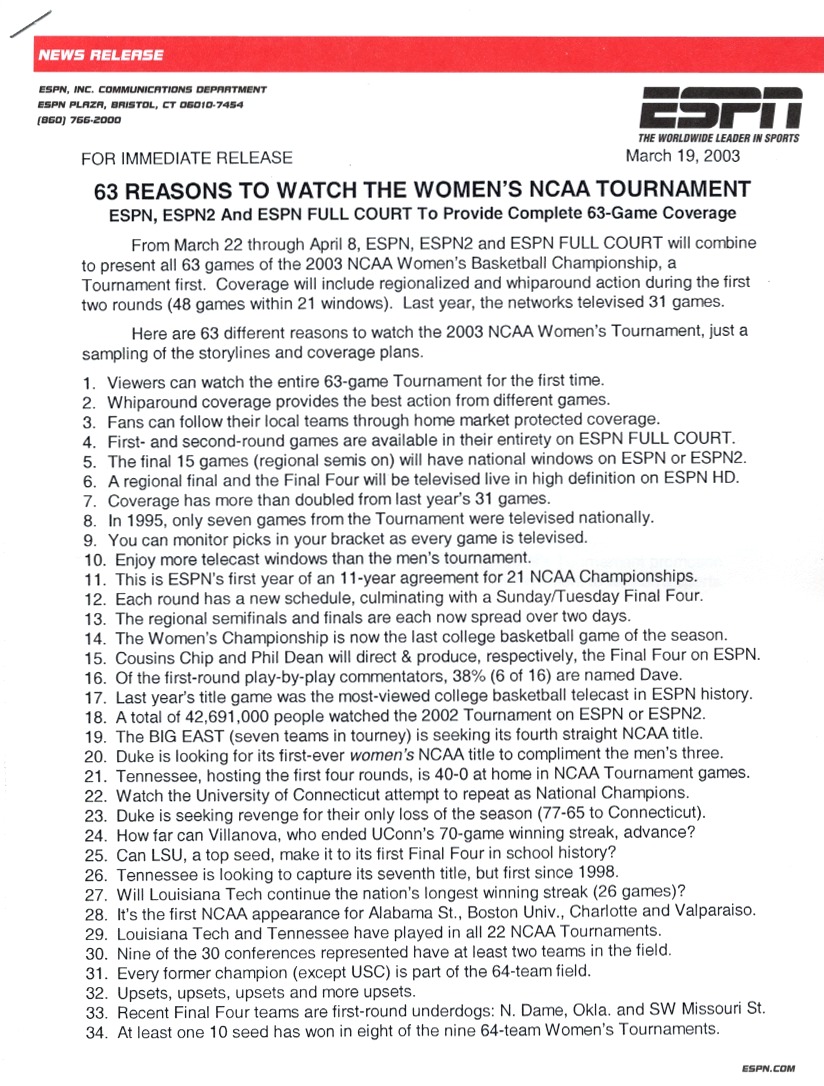 NEWS RELEASE

ESPN, INC. COMMUNICATIONS DEPARTMENT
ESPN PLAZA, BRISTOL, CT 06010-7454
(860) 766-2000

ESPN
THE WORLDWIDE LEADER IN SPORTS

FOR IMMEDIATE RELEASE

March 19, 2003

63 REASONS TO WATCH THE WOMEN'S NCAA TOURNAMENT
ESPN, ESPN2 And ESPN FULL COURT To Provide Complete 63-Game Coverage

From March 22 through April 8, ESPN, ESPN2 and ESPN FULL COURT will combine to present all 63 games of the 2003 NCAA Women's Basketball Championship, a Tournament first. Coverage will include regionalized and whiparound action during the first two rounds (48 games within 21 windows). Last year, the networks televised 31 games.

Here are 63 different reasons to watch the 2003 NCAA Women's Tournament, just a sampling of the storylines and coverage plans.

1. Viewers can watch the entire 63-game Tournament for the first time.
2. Whiparound coverage provides the best action from different games.
3. Fans can follow their local teams through home market protected coverage.
4. First- and second-round games are available in their entirety on ESPN FULL COURT.
5. The final 15 games (regional semis on) will have national windows on ESPN or ESPN2.
6. A regional final and the Final Four will be televised live in high definition on ESPN HD.
7. Coverage has more than doubled from last year's 31 games.
8. In 1995, only seven games from the Tournament were televised nationally.
9. You can monitor picks in your bracket as every game is televised.
10. Enjoy more telecast windows than the men's tournament.
11. This is ESPN's first year of an 11-year agreement for 21 NCAA Championships.
12. Each round has a new schedule, culminating with a Sunday/Tuesday Final Four.
13. The regional semifinals and finals are each now spread over two days.
14. The Women's Championship is now the last college basketball game of the season.
15. Cousins Chip and Phil Dean will direct & produce, respectively, the Final Four on ESPN.
16. Of the first-round play-by-play commentators, 38% (6 of 16) are named Dave.
17. Last year's title game was the most-viewed college basketball telecast in ESPN history.
18. A total of 42,691,000 people watched the 2002 Tournament on ESPN or ESPN2.
19. The BIG EAST (seven teams in tourney) is seeking its fourth straight NCAA title.
20. Duke is looking for its first-ever women's NCAA title to compliment the men's three.
21. Tennessee, hosting the first four rounds, is 40-0 at home in NCAA Tournament games.
22. Watch the University of Connecticut attempt to repeat as National Champions.
23. Duke is seeking revenge for their only loss of the season (77-65 to Connecticut).
24. How far can Villanova, who ended UConn's 70-game winning streak, advance?
25. Can LSU, a top seed, make it to its first Final Four in school history?
26. Tennessee is looking to capture its seventh title, but first since 1998.
27. Will Louisiana Tech continue the nation's longest winning streak (26 games)?
28. It's the first NCAA appearance for Alabama St., Boston Univ., Charlotte and Valparaiso.
29. Louisiana Tech and Tennessee have played in all 22 NCAA Tournaments.
30. Nine of the 30 conferences represented have at least two teams in the field.
31. Every former champion (except USC) is part of the 64-team field.
32. Upsets, upsets, upsets and more upsets.
33. Recent Final Four teams are first-round underdogs: N. Dame, Okla. and SW Missouri St.
34. At least one 10 seed has won in eight of the nine 64-team Women's Tournaments.

ESPN.COM